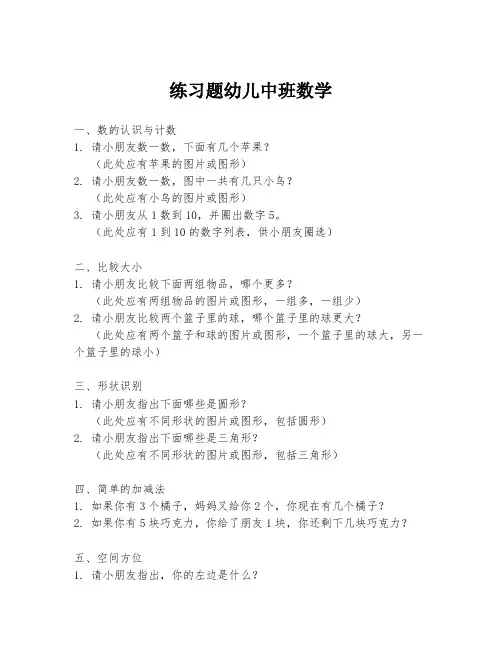 练习题幼儿中班数学

一、数的认识与计数

1. 请小朋友数一数，下面有几个苹果？

（此处应有苹果的图片或图形）

2. 请小朋友数一数，图中一共有几只小鸟？

（此处应有小鸟的图片或图形）

3. 请小朋友从 1 数到 10，并圈出数字 5。

（此处应有 1 到 10 的数字列表，供小朋友圈选）

二、比较大小

1. 请小朋友比较下面两组物品，哪个更多？

（此处应有两组物品的图片或图形，一组多，一组少）

2. 请小朋友比较两个篮子里的球，哪个篮子里的球更大？

（此处应有两个篮子和球的图片或图形，一个篮子里的球大，另一个篮子里的球小）

三、形状识别

1. 请小朋友指出下面哪些是圆形？

（此处应有不同形状的图片或图形，包括圆形）

2. 请小朋友指出下面哪些是三角形？

（此处应有不同形状的图片或图形，包括三角形）

四、简单的加减法

1. 如果你有 3 个橘子，妈妈又给你 2 个，你现在有几个橘子？

2. 如果你有 5 块巧克力，你给了朋友 1 块，你还剩下几块巧克力？

五、空间方位

1. 请小朋友指出，你的左边是什么？